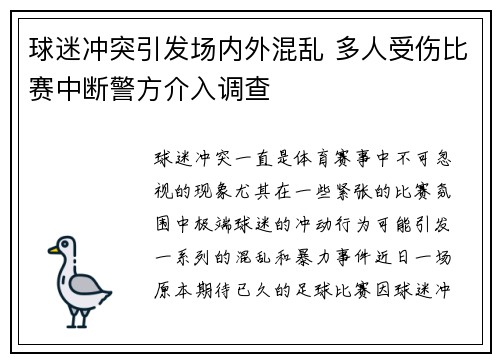 球迷冲突引发场内外混乱 多人受伤比赛中断警方介入调查

球迷冲突一直是体育赛事中不可忽视的现象尤其在一些紧张的比赛氛围中极端球迷的冲动行为可能引发一系列的混乱和暴力事件近日一场原本期待已久的足球比赛因球迷冲